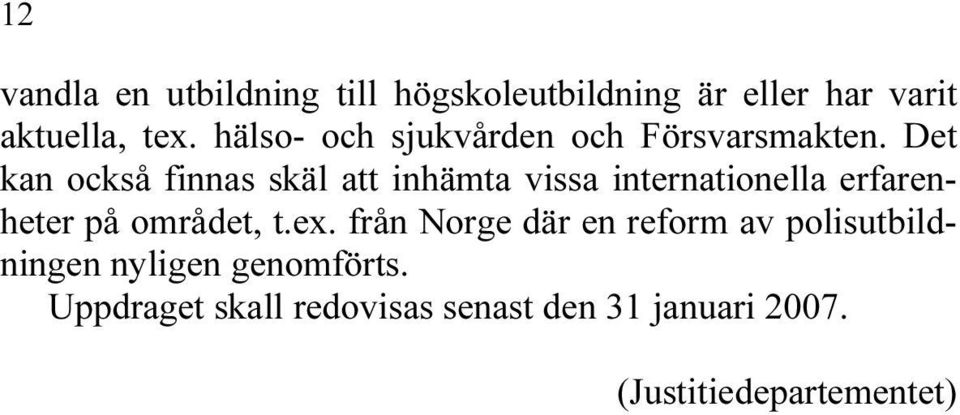 12

vandla en utbildning till högskoleutbildning är eller har varit aktuella, tex. hälso- och sjukvården och Försvarsmakten. Det kan också finnas skäl att inhämta vissa internationella erfarenheter på området, t.ex. från Norge där en reform av polisutbildningen nyligen genomförts.

Uppdraget skall redovisas senast den 31 januari 2007.

(Justitiedepartementet)